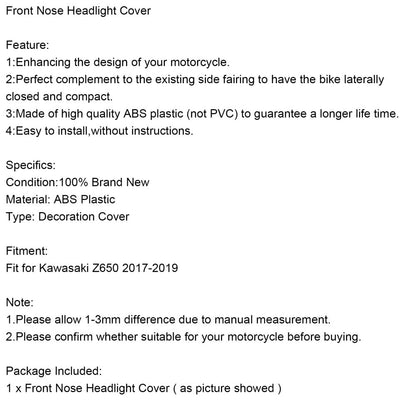 Front Nose Headlight Cover

Feature:
1:Enhancing the design of your motorcycle.
2:Perfect complement to the existing side fairing to have the bike laterally closed and compact.
3:Made of high quality ABS plastic (not PVC) to guarantee a longer life time.
4:Easy to install,without instructions.

Specifics:
Condition:100% Brand New
Material: ABS Plastic
Type: Decoration Cover

Fitment:
Fit for Kawasaki Z650 2017-2019

Note:
1.Please allow 1-3mm difference due to manual measurement.
2.Please confirm whether suitable for your motorcycle before buying.

Package Included:
1 x Front Nose Headlight Cover ( as picture showed )